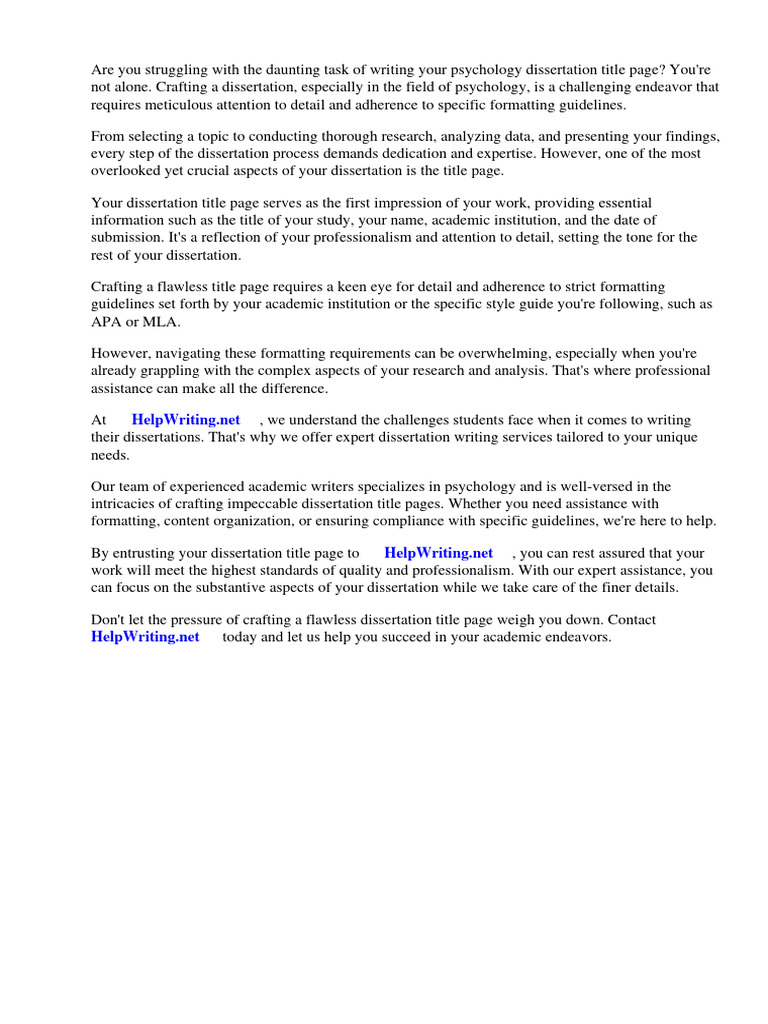 Are you struggling with the daunting task of writing your psychology dissertation title page? You're not alone. Crafting a dissertation, especially in the field of psychology, is a challenging endeavor that requires meticulous attention to detail and adherence to specific formatting guidelines.

From selecting a topic to conducting thorough research, analyzing data, and presenting your findings, every step of the dissertation process demands dedication and expertise. However, one of the most overlooked yet crucial aspects of your dissertation is the title page.

Your dissertation title page serves as the first impression of your work, providing essential information such as the title of your study, your name, academic institution, and the date of submission. It's a reflection of your professionalism and attention to detail, setting the tone for the rest of your dissertation.

Crafting a flawless title page requires a keen eye for detail and adherence to strict formatting guidelines set forth by your academic institution or the specific style guide you're following, such as APA or MLA.

However, navigating these formatting requirements can be overwhelming, especially when you're already grappling with the complex aspects of your research and analysis. That's where professional assistance can make all the difference.

At HelpWriting.net , we understand the challenges students face when it comes to writing their dissertations. That's why we offer expert dissertation writing services tailored to your unique needs.

Our team of experienced academic writers specializes in psychology and is well-versed in the intricacies of crafting impeccable dissertation title pages. Whether you need assistance with formatting, content organization, or ensuring compliance with specific guidelines, we're here to help.

By entrusting your dissertation title page to HelpWriting.net , you can rest assured that your work will meet the highest standards of quality and professionalism. With our expert assistance, you can focus on the substantive aspects of your dissertation while we take care of the finer details.

Don't let the pressure of crafting a flawless dissertation title page weigh you down. Contact HelpWriting.net today and let us help you succeed in your academic endeavors.